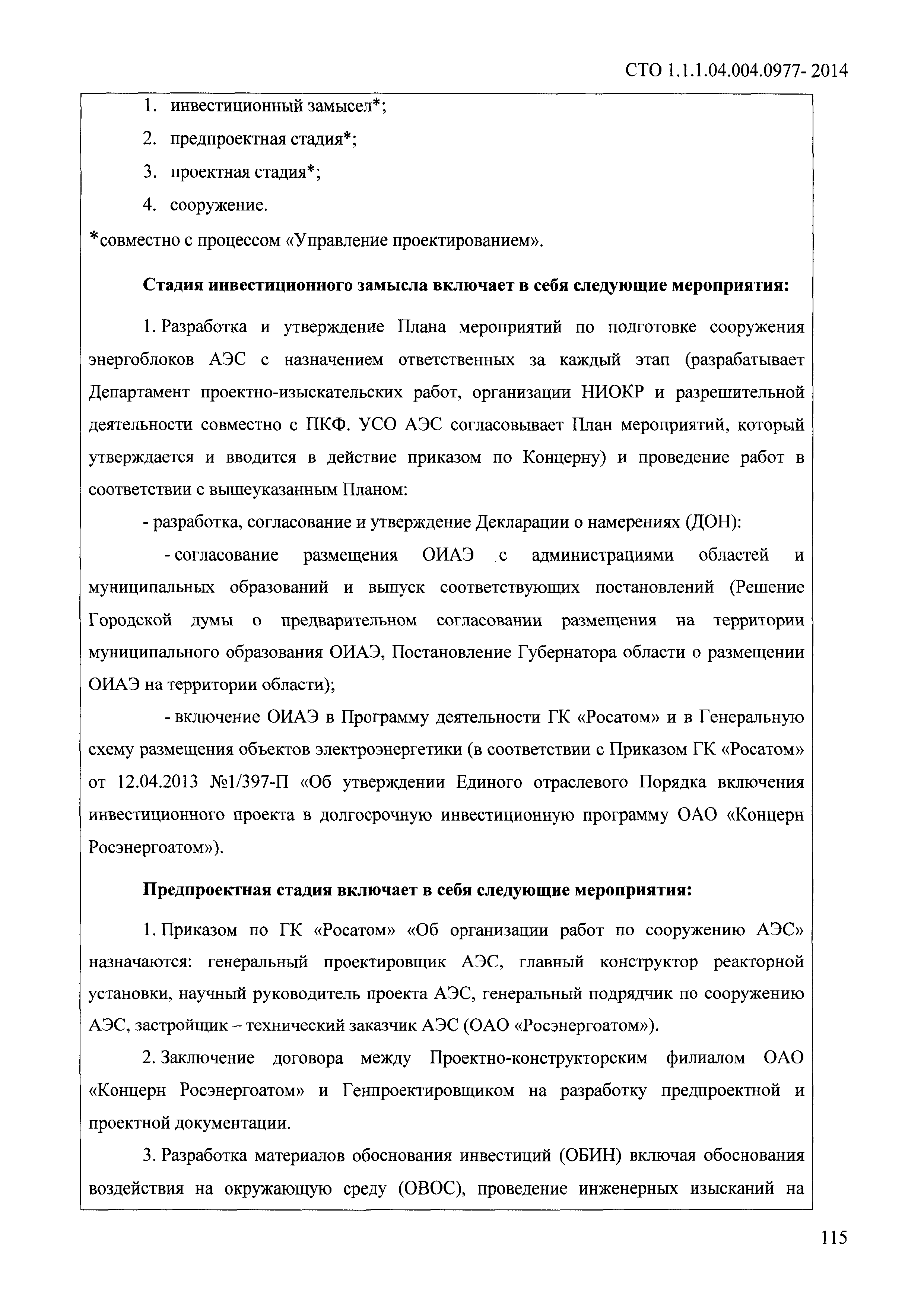 СТО 1.1.1.04.004.0977- 2014

1. инвестиционный замысел*;

2. предпроектная стадия*;

3. проектная стадия*;

4. сооружение.

*совместно с процессом «Управление проектированием».

Стадия инвестиционного замысла включает в себя следующие мероприятия:

1. Разработка и утверждение Плана мероприятий по подготовке сооружения энергоблоков АЭС с назначением ответственных за каждый этап (разрабатывает Департамент проектно-изыскательских работ, организации НИОКР и разрешительной деятельности совместно с ПКФ. УСО АЭС согласовывает План мероприятий, который утверждается и вводится в действие приказом по Концерну) и проведение работ в соответствии с вышеуказанным Планом:

- разработка, согласование и утверждение Декларации о намерениях (ДОН):

- согласование размещения ОИАЭ с администрациями областей и муниципальных образований и выпуск соответствующих постановлений (Решение Городской думы о предварительном согласовании размещения на территории муниципального образования ОИАЭ, Постановление Губернатора области о размещении ОИАЭ на территории области);

- включение ОИАЭ в Программу деятельности ГК «Росатом» и в Генеральную схему размещения объектов электроэнергетики (в соответствии с Приказом ГК «Росатом» от 12.04.2013 №1/397-П «Об утверждении Единого отраслевого Порядка включения инвестиционного проекта в долгосрочную инвестиционную программу ОАО «Концерн Росэнергоатом»).

Предпроектная стадия включает в себя следующие мероприятия:

1. Приказом по ГК «Росатом» «Об организации работ по сооружению АЭС» назначаются: генеральный проектировщик АЭС, главный конструктор реакторной установки, научный руководитель проекта АЭС, генеральный подрядчик по сооружению АЭС, застройщик – технический заказчик АЭС (ОАО «Росэнергоатом»).

2. Заключение договора между Проектно-конструкторским филиалом ОАО «Концерн Росэнергоатом» и Генпроектировщиком на разработку предпроектной и проектной документации.

3. Разработка материалов обоснования инвестиций (ОБИН) включая обоснования воздействия на окружающую среду (ОВОС), проведение инженерных изысканий на

115